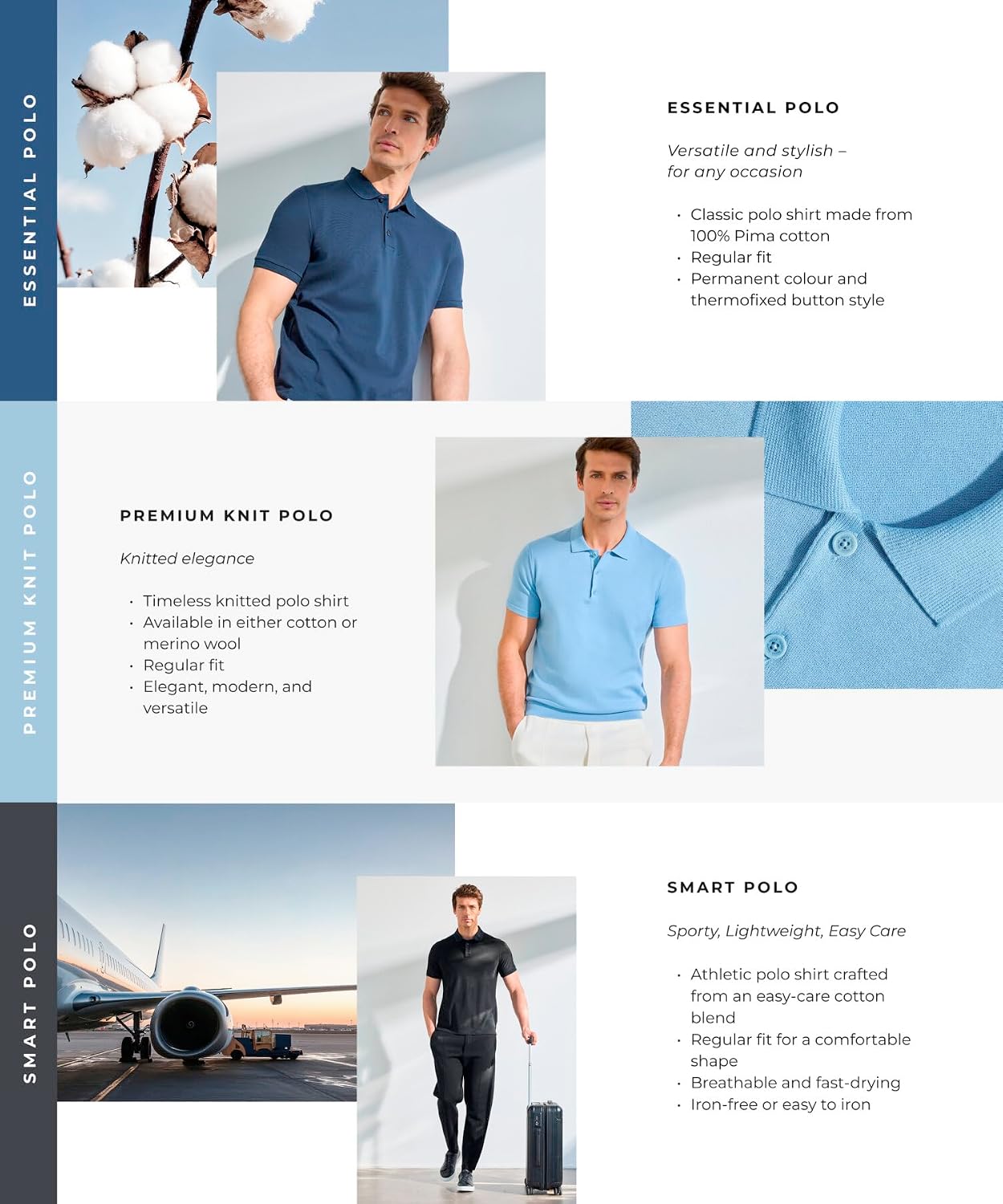 ESSENTIAL POLO

ESSENTIAL POLO

Versatile and stylish – for any occasion

• Classic polo shirt made from 100% Pima cotton
• Regular fit
• Permanent colour and thermofixed button style

PREMIUM KNIT POLO

PREMIUM KNIT POLO

Knitted elegance

• Timeless knitted polo shirt
• Available in either cotton or merino wool
• Regular fit
• Elegant, modern, and versatile

SMART POLO

SMART POLO

Sporty, Lightweight, Easy Care

• Athletic polo shirt crafted from an easy-care cotton blend
• Regular fit for a comfortable shape
• Breathable and fast-drying
• Iron-free or easy to iron